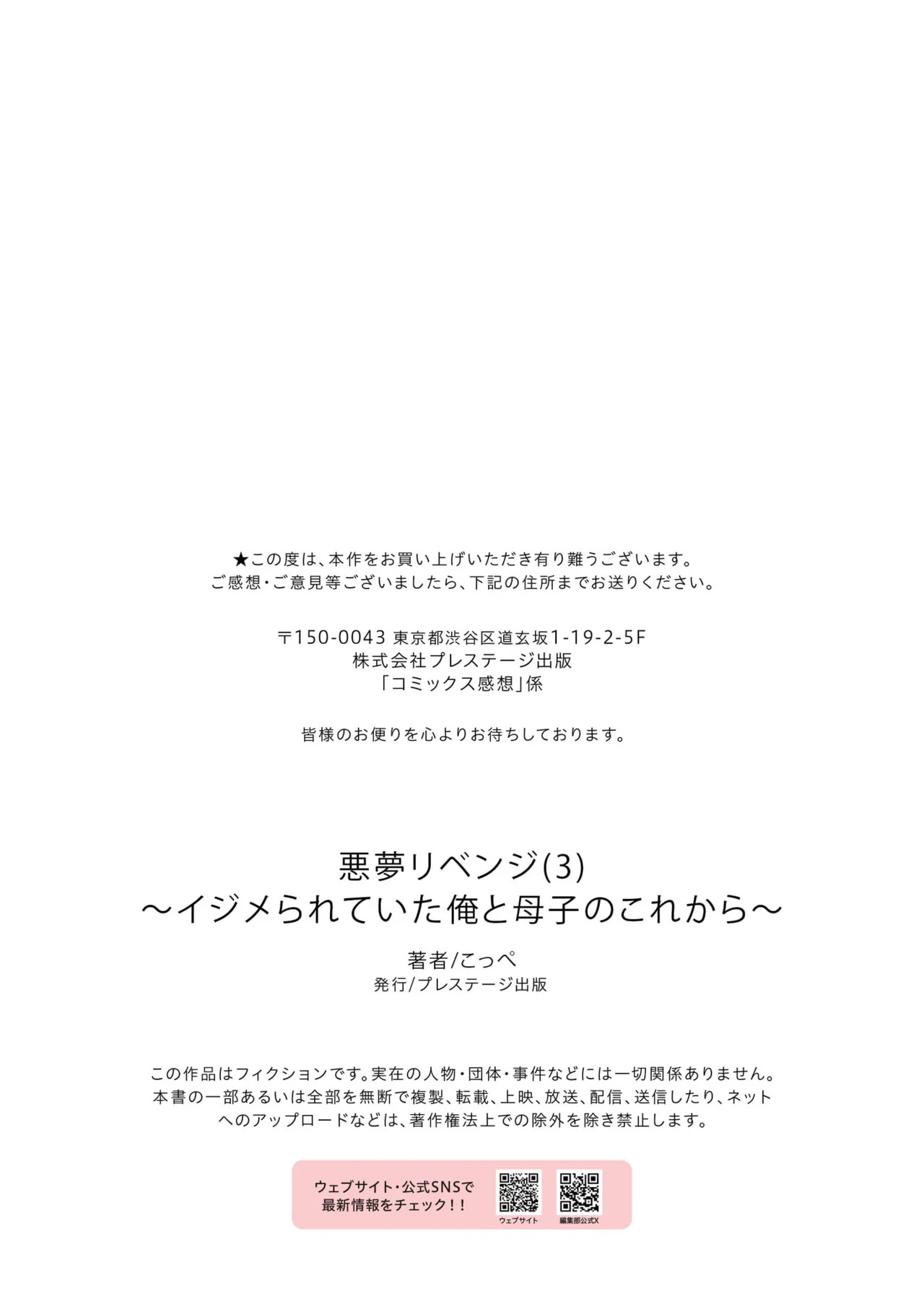 ★この度は、本作をお買い上げいただき有り難うございます。
ご感想・ご意見等ございましたら、下記の住所までお送りください。

〒150-0043 東京都渋谷区道玄坂1-19-2-5F
株式会社プレステージ出版
「コミックス感想」係

皆様のお便りを心よりお待ちしております。

悪夢リベンジ(3)
～イジメられていた俺と母子のこれから～

著者/こっぺ
発行/プレステージ出版

この作品はフィクションです。実在の人物・団体・事件などには一切関係ありません。本書の一部あるいは全部を無断で複製、転載、上映、放送、配信、送信したり、ネットへのアップロードなどは、著作権法上での除外を除き禁止します。

ウェブサイト・公式SNSで
最新情報をチェック!!
ウェブサイト
編集部公式X